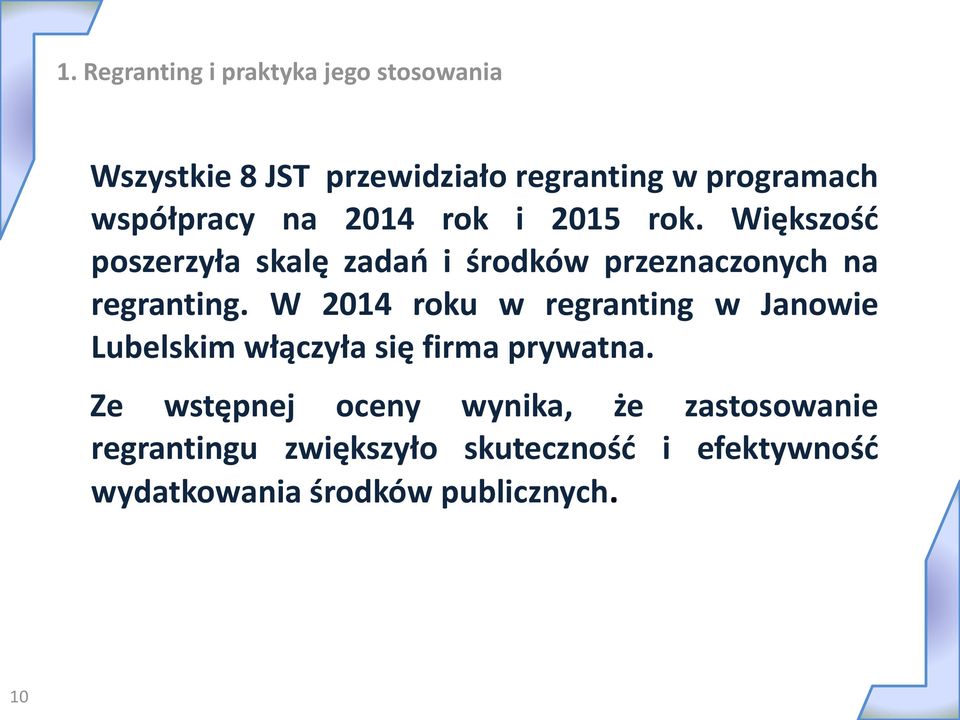 1. Regranting i praktyka jego stosowania

Wszystkie 8 JST przewidziało regranting w programach współpracy na 2014 rok i 2015 rok. Większość poszerzyła skalę zadań i środków przeznaczonych na regranting. W 2014 roku w regranting w Janowie Lubelskim włączyła się firma prywatna.

Ze wstępnej oceny wynika, że zastosowanie regrantingu zwiększyło skuteczność i efektywność wydatkowania środków publicznych.

10